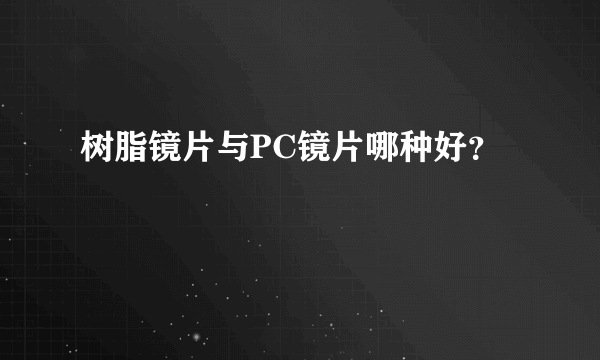 树脂镜片与PC镜片哪种好？